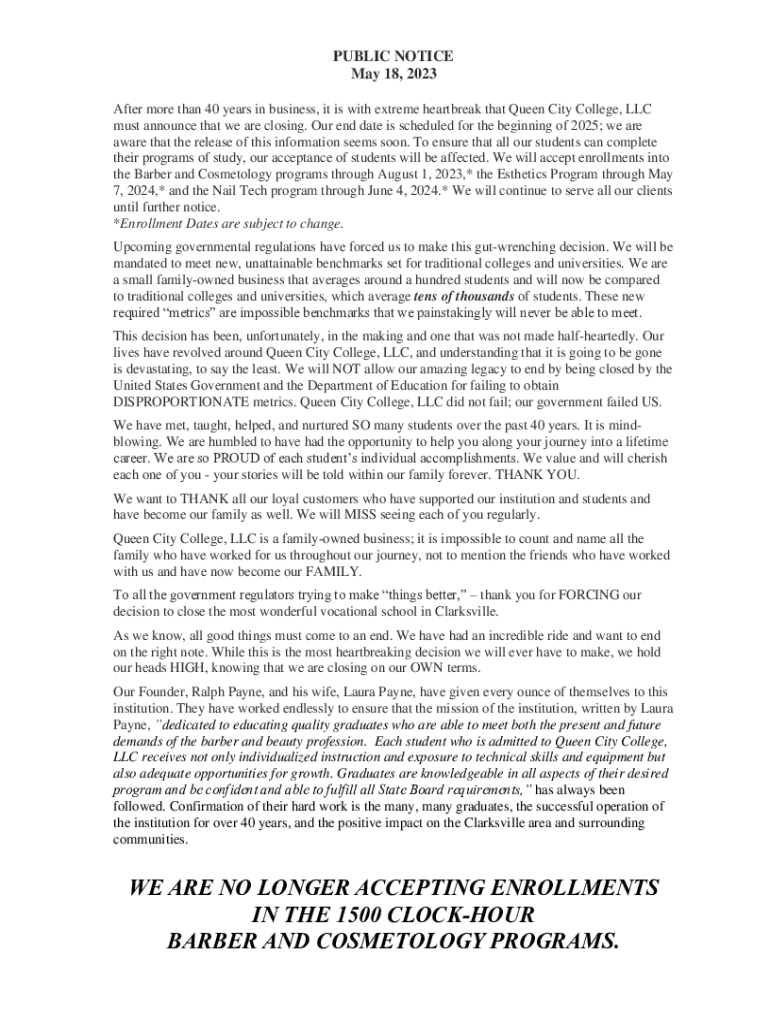 PUBLIC NOTICE
May 18, 2023

After more than 40 years in business, it is with extreme heartbreak that Queen City College, LLC must announce that we are closing. Our end date is scheduled for the beginning of 2025; we are aware that the release of this information seems soon. To ensure that all our students can complete their programs of study, our acceptance of students will be affected. We will accept enrollments into the Barber and Cosmetology programs through August 1, 2023,* the Esthetics Program through May 7, 2024,* and the Nail Tech program through June 4, 2024.* We will continue to serve all our clients until further notice.
*Enrollment Dates are subject to change.

Upcoming governmental regulations have forced us to make this gut-wrenching decision. We will be mandated to meet new, unattainable benchmarks set for traditional colleges and universities. We are a small family-owned business that averages around a hundred students and will now be compared to traditional colleges and universities, which average tens of thousands of students. These new required "metrics" are impossible benchmarks that we painstakingly will never be able to meet.

This decision has been, unfortunately, in the making and one that was not made half-heartedly. Our lives have revolved around Queen City College, LLC, and understanding that it is going to be gone is devastating, to say the least. We will NOT allow our amazing legacy to end by being closed by the United States Government and the Department of Education for failing to obtain DISPROPORTIONATE metrics. Queen City College, LLC did not fail; our government failed US.

We have met, taught, helped, and nurtured SO many students over the past 40 years. It is mind-blowing. We are humbled to have had the opportunity to help you along your journey into a lifetime career. We are so PROUD of each student's individual accomplishments. We value and will cherish each one of you - your stories will be told within our family forever. THANK YOU.

We want to THANK all our loyal customers who have supported our institution and students and have become our family as well. We will MISS seeing each of you regularly.

Queen City College, LLC is a family-owned business; it is impossible to count and name all the family who have worked for us throughout our journey, not to mention the friends who have worked with us and have now become our FAMILY.

To all the government regulators trying to make "things better," – thank you for FORCING our decision to close the most wonderful vocational school in Clarksville.

As we know, all good things must come to an end. We have had an incredible ride and want to end on the right note. While this is the most heartbreaking decision we will ever have to make, we hold our heads HIGH, knowing that we are closing on our OWN terms.

Our Founder, Ralph Payne, and his wife, Laura Payne, have given every ounce of themselves to this institution. They have worked endlessly to ensure that the mission of the institution, written by Laura Payne, "dedicated to educating quality graduates who are able to meet both the present and future demands of the barber and beauty profession. Each student who is admitted to Queen City College, LLC receives not only individualized instruction and exposure to technical skills and equipment but also adequate opportunities for growth. Graduates are knowledgeable in all aspects of their desired program and be confident and able to fulfill all State Board requirements," has always been followed. Confirmation of their hard work is the many, many graduates, the successful operation of the institution for over 40 years, and the positive impact on the Clarksville area and surrounding communities.

WE ARE NO LONGER ACCEPTING ENROLLMENTS IN THE 1500 CLOCK-HOUR BARBER AND COSMETOLOGY PROGRAMS.